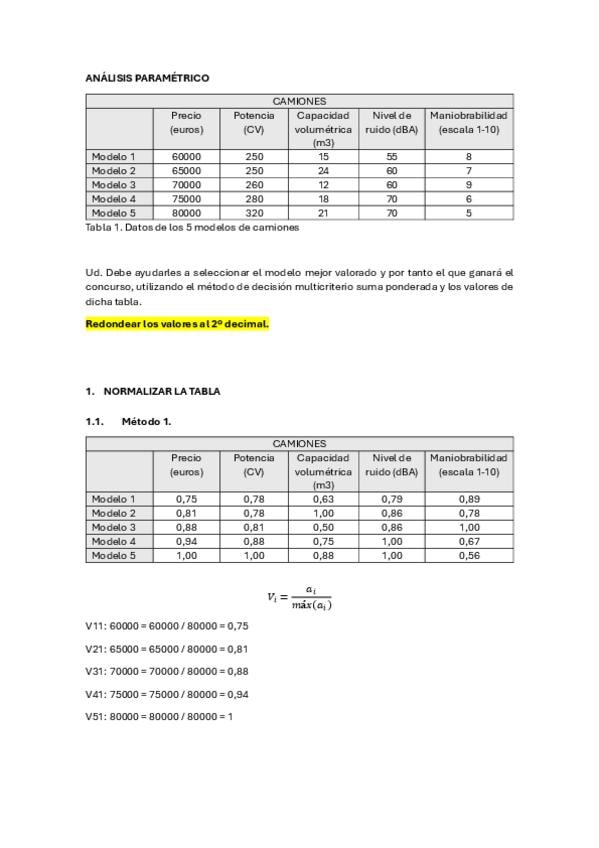 ANÁLISIS PARAMÉTRICO

| CAMIONES | | | | | |
|---|---|---|---|---|---|
| | Precio (euros) | Potencia (CV) | Capacidad volumétrica (m3) | Nivel de ruido (dBA) | Maniobrabilidad (escala 1-10) |
| Modelo 1 | 60000 | 250 | 15 | 55 | 8 |
| Modelo 2 | 65000 | 250 | 24 | 60 | 7 |
| Modelo 3 | 70000 | 260 | 12 | 60 | 9 |
| Modelo 4 | 75000 | 280 | 18 | 70 | 6 |
| Modelo 5 | 80000 | 320 | 21 | 70 | 5 |

Tabla 1. Datos de los 5 modelos de camiones

Ud. Debe ayudarles a seleccionar el modelo mejor valorado y por tanto el que ganará el concurso, utilizando el método de decisión multicriterio suma ponderada y los valores de dicha tabla.

Redondear los valores al 2º decimal.

1. NORMALIZAR LA TABLA

1.1. Método 1.

| CAMIONES | | | | | |
|---|---|---|---|---|---|
| | Precio (euros) | Potencia (CV) | Capacidad volumétrica (m3) | Nivel de ruido (dBA) | Maniobrabilidad (escala 1-10) |
| Modelo 1 | 0,75 | 0,78 | 0,63 | 0,79 | 0,89 |
| Modelo 2 | 0,81 | 0,78 | 1,00 | 0,86 | 0,78 |
| Modelo 3 | 0,88 | 0,81 | 0,50 | 0,86 | 1,00 |
| Modelo 4 | 0,94 | 0,88 | 0,75 | 1,00 | 0,67 |
| Modelo 5 | 1,00 | 1,00 | 0,88 | 1,00 | 0,56 |

$V_i = \frac{a_i}{máx(a_i)}$

V11: 60000 = 60000 / 80000 = 0,75

V21: 65000 = 65000 / 80000 = 0,81

V31: 70000 = 70000 / 80000 = 0,88

V41: 75000 = 75000 / 80000 = 0,94

V51: 80000 = 80000 / 80000 = 1